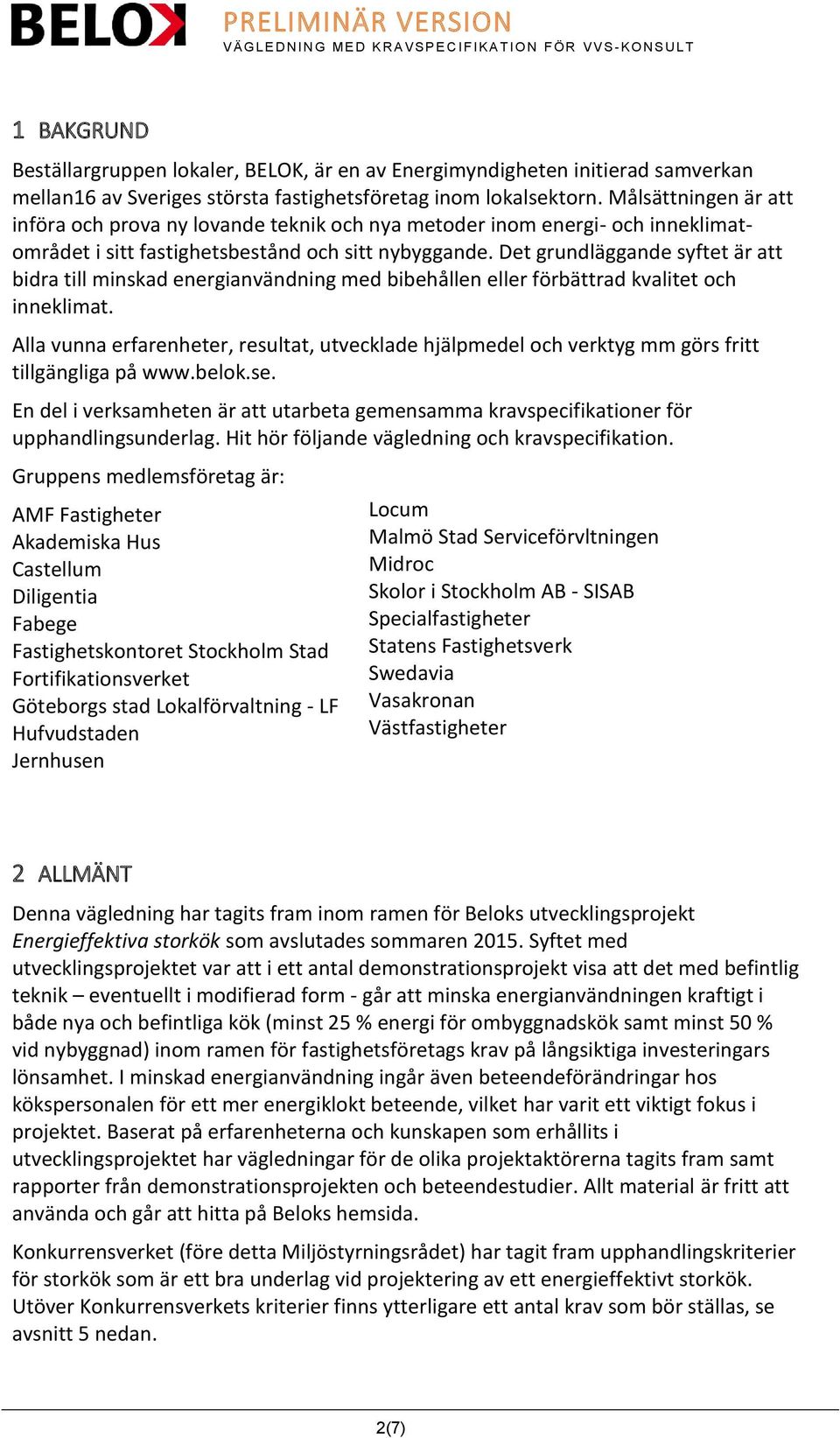 BELOK PRELIMINÄR VERSION
VÄGLEDNING MED KRAVSPECIFIKATION FÖR VVS-KONSULT

1 BAKGRUND

Beställargruppen lokaler, BELOK, är en av Energimyndigheten initierad samverkan mellan16 av Sveriges största fastighetsföretag inom lokalsektorn. Målsättningen är att införa och prova ny lovande teknik och nya metoder inom energi- och inneklimatområdet i sitt fastighetsbestånd och sitt nybyggande. Det grundläggande syftet är att bidra till minskad energianvändning med bibehållen eller förbättrad kvalitet och inneklimat.

Alla vunna erfarenheter, resultat, utvecklade hjälpmedel och verktyg mm görs fritt tillgängliga på www.belok.se.

En del i verksamheten är att utarbeta gemensamma kravspecifikationer för upphandlingsunderlag. Hit hör följande vägledning och kravspecifikation.

Gruppens medlemsföretag är:

AMF Fastigheter
Akademiska Hus
Castellum
Diligentia
Fabege
Fastighetskontoret Stockholm Stad
Fortifikationsverket
Göteborgs stad Lokalförvaltning - LF
Hufvudstaden
Jernhusen

Locum
Malmö Stad Serviceförvltningen
Midroc
Skolor i Stockholm AB - SISAB
Specialfastigheter
Statens Fastighetsverk
Swedavia
Vasakronan
Västfastigheter

2 ALLMÄNT

Denna vägledning har tagits fram inom ramen för Beloks utvecklingsprojekt Energieffektiva storkök som avslutades sommaren 2015. Syftet med utvecklingsprojektet var att i ett antal demonstrationsprojekt visa att det med befintlig teknik – eventuellt i modifierad form - går att minska energianvändningen kraftigt i både nya och befintliga kök (minst 25 % energi för ombyggnadskök samt minst 50 % vid nybyggnad) inom ramen för fastighetsföretags krav på långsiktiga investeringars lönsamhet. I minskad energianvändning ingår även beteendeförändringar hos kökspersonalen för ett mer energiklokt beteende, vilket har varit ett viktigt fokus i projektet. Baserat på erfarenheterna och kunskapen som erhållits i utvecklingsprojektet har vägledningar för de olika projektaktörerna tagits fram samt rapporter från demonstrationsprojekten och beteendestudier. Allt material är fritt att använda och går att hitta på Beloks hemsida.

Konkurrensverket (före detta Miljöstyrningsrådet) har tagit fram upphandlingskriterier för storkök som är ett bra underlag vid projektering av ett energieffektivt storkök. Utöver Konkurrensverkets kriterier finns ytterligare ett antal krav som bör ställas, se avsnitt 5 nedan.

2(7)